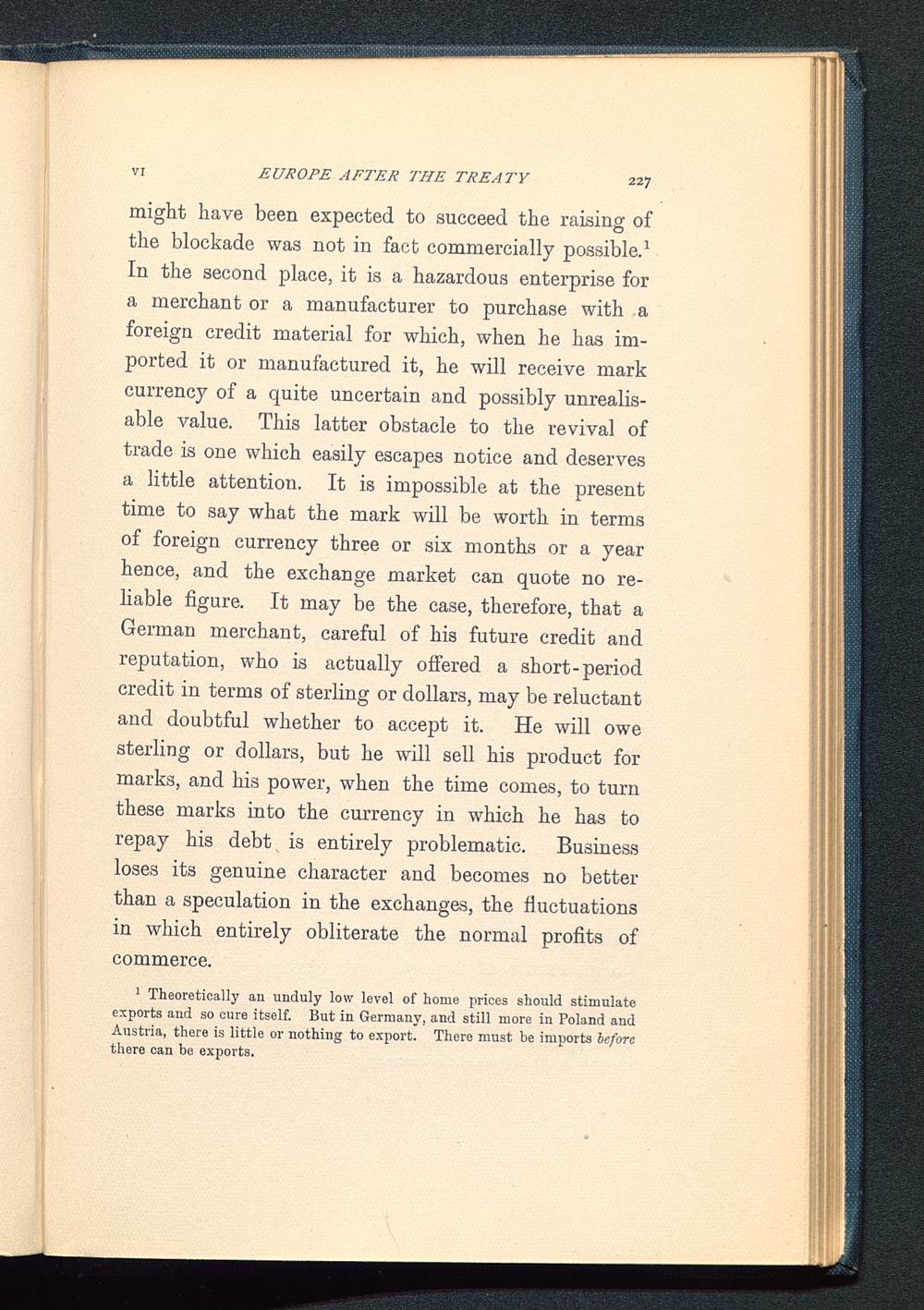 VI EUROPE AFTER THE TREATY 227

might have been expected to succeed the raising of the blockade was not in fact commercially possible.$^1$ In the second place, it is a hazardous enterprise for a merchant or a manufacturer to purchase with a foreign credit material for which, when he has imported it or manufactured it, he will receive mark currency of a quite uncertain and possibly unrealisable value. This latter obstacle to the revival of trade is one which easily escapes notice and deserves a little attention. It is impossible at the present time to say what the mark will be worth in terms of foreign currency three or six months or a year hence, and the exchange market can quote no reliable figure. It may be the case, therefore, that a German merchant, careful of his future credit and reputation, who is actually offered a short-period credit in terms of sterling or dollars, may be reluctant and doubtful whether to accept it. He will owe sterling or dollars, but he will sell his product for marks, and his power, when the time comes, to turn these marks into the currency in which he has to repay his debt is entirely problematic. Business loses its genuine character and becomes no better than a speculation in the exchanges, the fluctuations in which entirely obliterate the normal profits of commerce.

$^1$ Theoretically an unduly low level of home prices should stimulate exports and so cure itself. But in Germany, and still more in Poland and Austria, there is little or nothing to export. There must be imports before there can be exports.